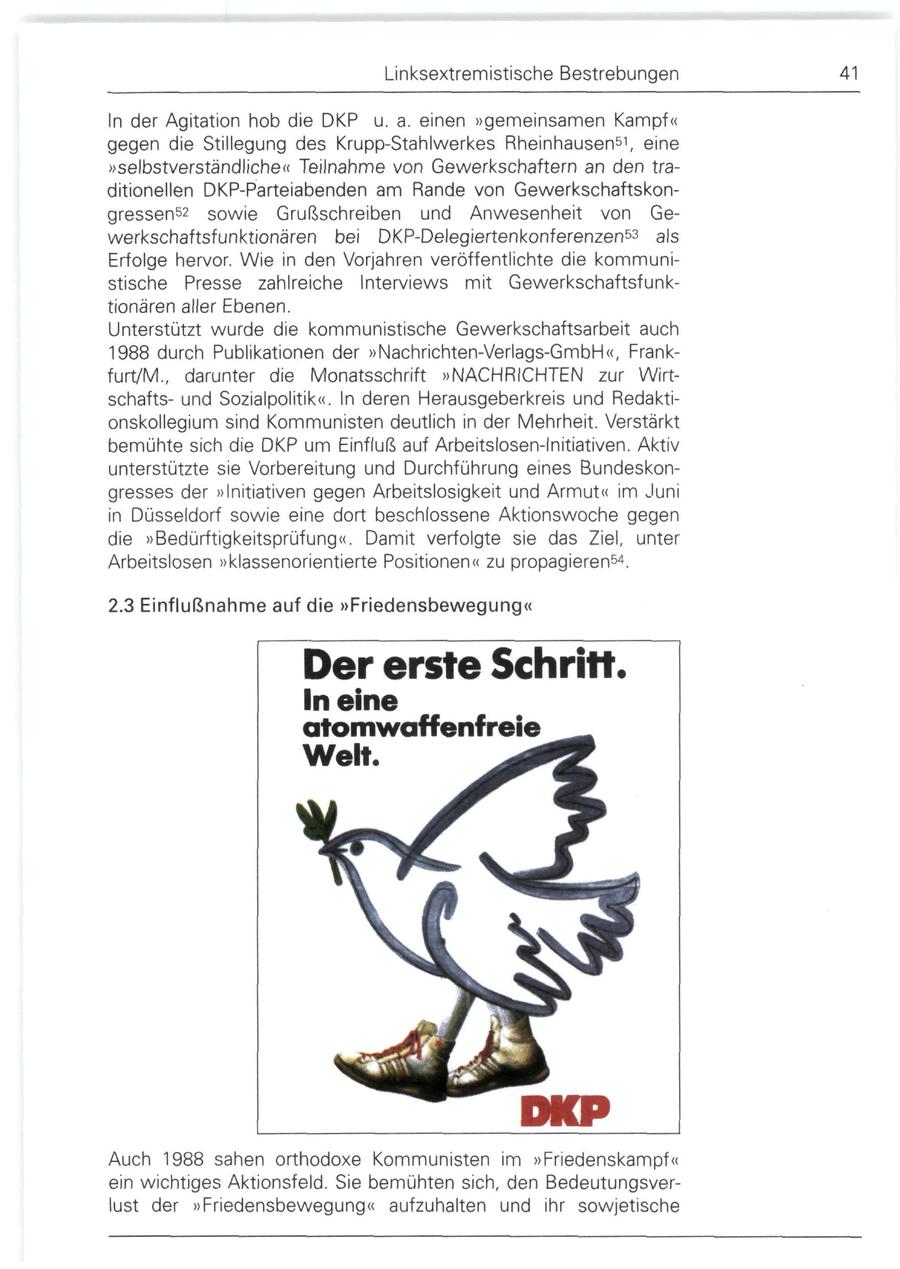 Linksextremistische Bestrebungen 41

In der Agitation hob die DKP u. a. einen »gemeinsamen Kampf« gegen die Stillegung des Krupp-Stahlwerkes Rheinhausen$^{51}$, eine »selbstverständliche« Teilnahme von Gewerkschaftern an den traditionellen DKP-Parteiabenden am Rande von Gewerkschaftskongressen$^{52}$ sowie Grußschreiben und Anwesenheit von Gewerkschaftsfunktionären bei DKP-Delegiertenkonferenzen$^{53}$ als Erfolge hervor. Wie in den Vorjahren veröffentlichte die kommunistische Presse zahlreiche Interviews mit Gewerkschaftsfunktionären aller Ebenen.
Unterstützt wurde die kommunistische Gewerkschaftsarbeit auch 1988 durch Publikationen der »Nachrichten-Verlags-GmbH«, Frankfurt/M., darunter die Monatsschrift »NACHRICHTEN zur Wirtschafts- und Sozialpolitik«. In deren Herausgeberkreis und Redaktionskollegium sind Kommunisten deutlich in der Mehrheit. Verstärkt bemühte sich die DKP um Einfluß auf Arbeitslosen-Initiativen. Aktiv unterstützte sie Vorbereitung und Durchführung eines Bundeskongresses der »Initiativen gegen Arbeitslosigkeit und Armut« im Juni in Düsseldorf sowie eine dort beschlossene Aktionswoche gegen die »Bedürftigkeitsprüfung«. Damit verfolgte sie das Ziel, unter Arbeitslosen »klassenorientierte Positionen« zu propagieren$^{54}$.

2.3 Einflußnahme auf die »Friedensbewegung«

Der erste Schritt.
In eine atomwaffenfreie Welt.

DKP

Auch 1988 sahen orthodoxe Kommunisten im »Friedenskampf« ein wichtiges Aktionsfeld. Sie bemühten sich, den Bedeutungsverlust der »Friedensbewegung« aufzuhalten und ihr sowjetische